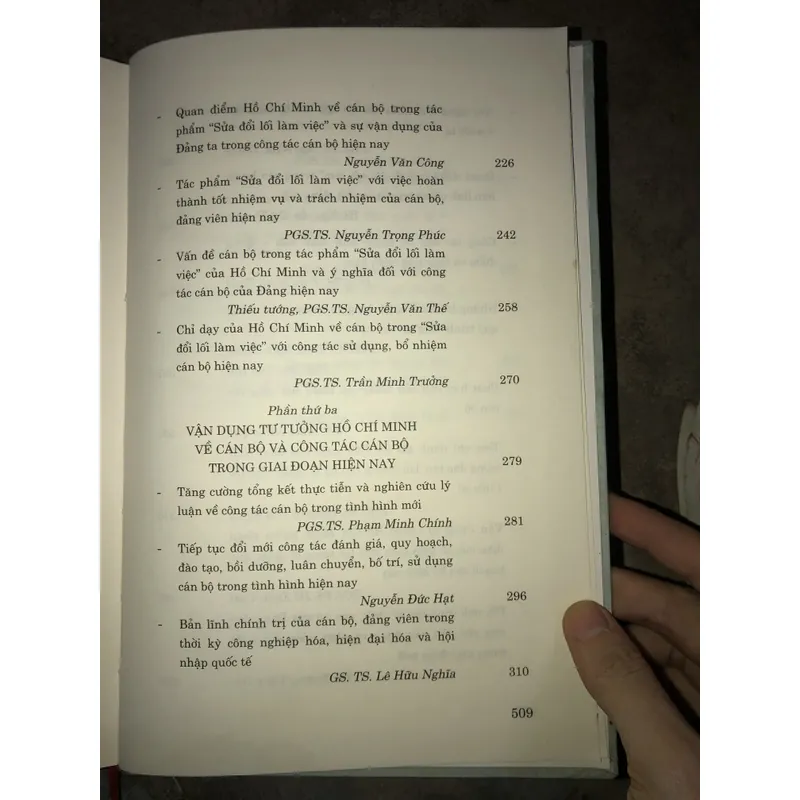 - Quan điểm Hồ Chí Minh về cán bộ trong tác phẩm "Sửa đổi lối làm việc" và sự vận dụng của Đảng ta trong công tác cán bộ hiện nay

Nguyễn Văn Công 226

- Tác phẩm "Sửa đổi lối làm việc" với việc hoàn thành tốt nhiệm vụ và trách nhiệm của cán bộ, đảng viên hiện nay

PGS.TS. Nguyễn Trọng Phúc 242

- Vấn đề cán bộ trong tác phẩm "Sửa đổi lối làm việc" của Hồ Chí Minh và ý nghĩa đối với công tác cán bộ của Đảng hiện nay

Thiếu tướng, PGS.TS. Nguyễn Văn Thế 258

- Chỉ dạy của Hồ Chí Minh về cán bộ trong "Sửa đổi lối làm việc" với công tác sử dụng, bổ nhiệm cán bộ hiện nay

PGS.TS. Trần Minh Trưởng 270

Phần thứ ba
VẬN DỤNG TƯ TƯỞNG HỒ CHÍ MINH
VỀ CÁN BỘ VÀ CÔNG TÁC CÁN BỘ
TRONG GIAI ĐOẠN HIỆN NAY 279

- Tăng cường tổng kết thực tiễn và nghiên cứu lý luận về công tác cán bộ trong tình hình mới

PGS.TS. Phạm Minh Chính 281

- Tiếp tục đổi mới công tác đánh giá, quy hoạch, đào tạo, bồi dưỡng, luân chuyển, bố trí, sử dụng cán bộ trong tình hình hiện nay

Nguyễn Đức Hạt 296

- Bản lĩnh chính trị của cán bộ, đảng viên trong thời kỳ công nghiệp hóa, hiện đại hóa và hội nhập quốc tế

GS. TS. Lê Hữu Nghĩa 310

509